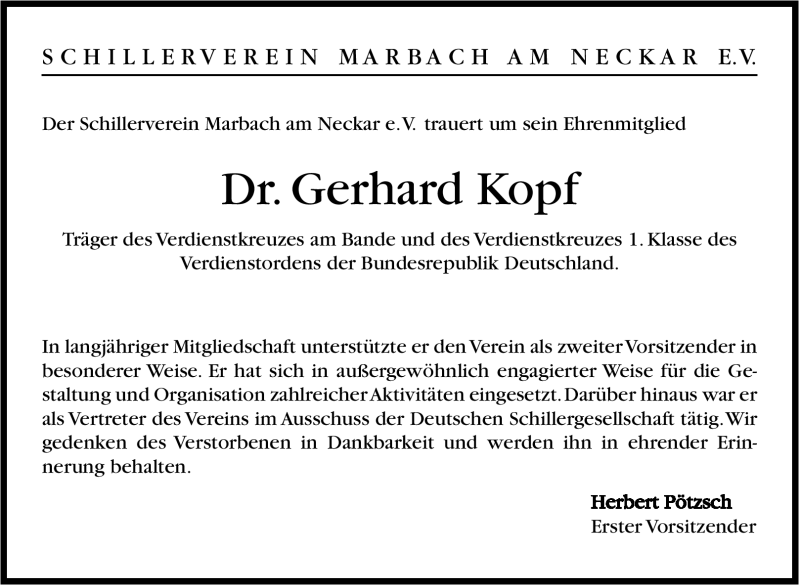 SCHILLERVEREIN MARBACH AM NECKAR E.V.

Der Schillerverein Marbach am Neckar e.V. trauert um sein Ehrenmitglied

Dr. Gerhard Kopf

Träger des Verdienstkreuzes am Bande und des Verdienstkreuzes 1. Klasse des Verdienstordens der Bundesrepublik Deutschland.

In langjähriger Mitgliedschaft unterstützte er den Verein als zweiter Vorsitzender in besonderer Weise. Er hat sich in außergewöhnlich engagierter Weise für die Gestaltung und Organisation zahlreicher Aktivitäten eingesetzt. Darüber hinaus war er als Vertreter des Vereins im Ausschuss der Deutschen Schillergesellschaft tätig. Wir gedenken des Verstorbenen in Dankbarkeit und werden ihn in ehrender Erinnerung behalten.

Herbert Pötzsch
Erster Vorsitzender